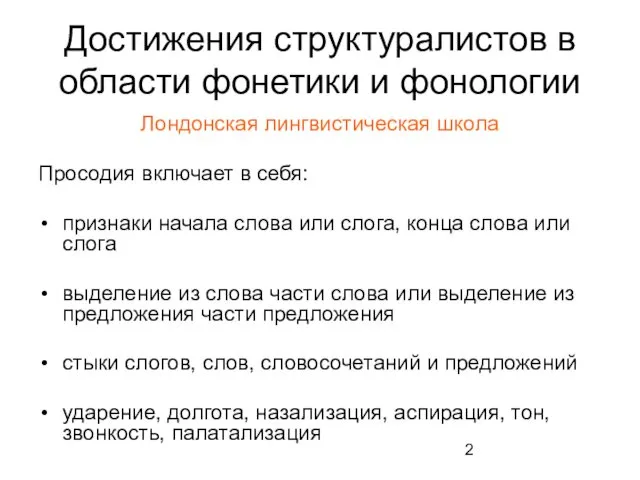 Достижения структуралистов в области фонетики и фонологии

Лондонская лингвистическая школа

Просодия включает в себя:

• признаки начала слова или слога, конца слова или слога

• выделение из слова части слова или выделение из предложения части предложения

• стыки слогов, слов, словосочетаний и предложений

• ударение, долгота, назализация, аспирация, тон, звонкость, палатализация

2